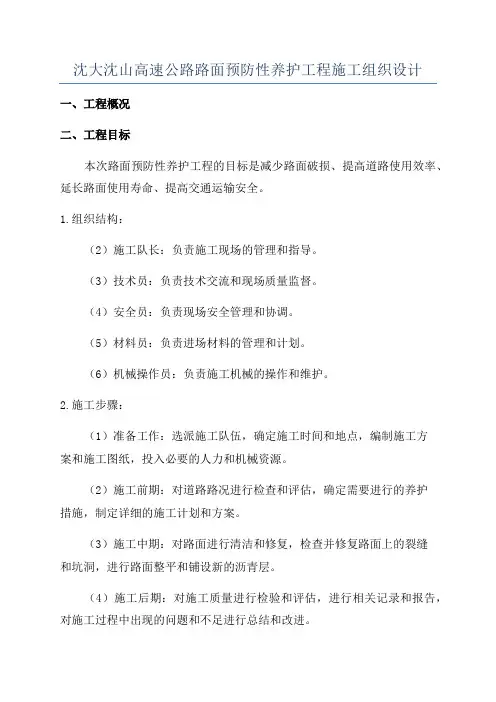 沈大沈山高速公路路面预防性养护工程施工组织设计

一、工程概况

二、工程目标

本次路面预防性养护工程的目标是减少路面破损、提高道路使用效率、延长路面使用寿命、提高交通运输安全。

1.组织结构：

（2）施工队长：负责施工现场的管理和指导。

（3）技术员：负责技术交流和现场质量监督。

（4）安全员：负责现场安全管理和协调。

（5）材料员：负责进场材料的管理和计划。

（6）机械操作员：负责施工机械的操作和维护。

2.施工步骤：

（1）准备工作：选派施工队伍，确定施工时间和地点，编制施工方案和施工图纸，投入必要的人力和机械资源。

（2）施工前期：对道路路况进行检查和评估，确定需要进行的养护措施，制定详细的施工计划和方案。

（3）施工中期：对路面进行清洁和修复，检查并修复路面上的裂缝和坑洞，进行路面整平和铺设新的沥青层。

（4）施工后期：对施工质量进行检验和评估，进行相关记录和报告，对施工过程中出现的问题和不足进行总结和改进。